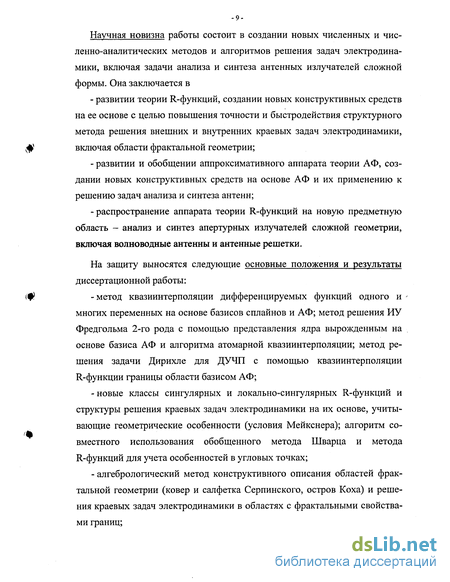 - 9 -

Научная новизна работы состоит в создании новых численных и численно-аналитических методов и алгоритмов решения задач электродинамики, включая задачи анализа и синтеза антенных излучателей сложной формы. Она заключается в

- развитии теории R-функций, создании новых конструктивных средств на ее основе с целью повышения точности и быстродействия структурного метода решения внешних и внутренних краевых задач электродинамики, включая области фрактальной геометрии;

- развитии и обобщении аппроксимативного аппарата теории АФ, создании новых конструктивных средств на основе АФ и их применению к решению задач анализа и синтеза антенн;

- распространение аппарата теории R-функций на новую предметную область – анализ и синтез апертурных излучателей сложной геометрии, включая волноводные антенны и антенные решетки.

На защиту выносятся следующие основные положения и результаты диссертационной работы:

- метод квазиинтерполяции дифференцируемых функций одного и многих переменных на основе базисов сплайнов и АФ; метод решения ИУ Фредгольма 2-го рода с помощью представления ядра вырожденным на основе базиса АФ и алгоритма атомарной квазиинтерполяции; метод решения задачи Дирихле для ДУЧП с помощью квазиинтерполяции R-функции границы области базисом АФ;

- новые классы сингулярных и локально-сингулярных R-функций и структуры решения краевых задач электродинамики на их основе, учитывающие геометрические особенности (условия Мейкснера); алгоритм совместного использования обобщенного метода Шварца и метода R-функций для учета особенностей в угловых точках;

- алгебрологический метод конструктивного описания областей фрактальной геометрии (ковер и салфетка Серпинского, остров Коха) и решения краевых задач электродинамики в областях с фрактальными свойствами границ;

dsLib.net
библиотека диссертаций